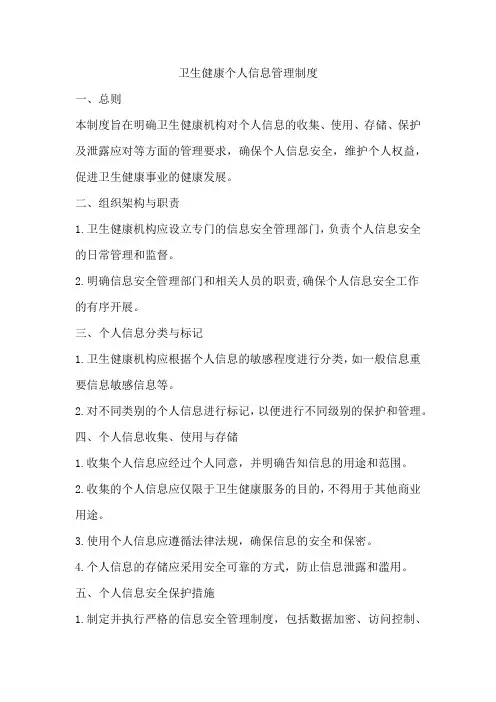 卫生健康个人信息管理制度

一、总则

本制度旨在明确卫生健康机构对个人信息的收集、使用、存储、保护及泄露应对等方面的管理要求，确保个人信息安全，维护个人权益，促进卫生健康事业的健康发展。

二、组织架构与职责

1.卫生健康机构应设立专门的信息安全管理部门，负责个人信息安全的日常管理和监督。

2.明确信息安全管理部门和相关人员的职责,确保个人信息安全工作的有序开展。

三、个人信息分类与标记

1.卫生健康机构应根据个人信息的敏感程度进行分类，如一般信息重要信息敏感信息等。

2.对不同类别的个人信息进行标记，以便进行不同级别的保护和管理。

四、个人信息收集、使用与存储

1.收集个人信息应经过个人同意，并明确告知信息的用途和范围。

2.收集的个人信息应仅限于卫生健康服务的目的，不得用于其他商业用途。

3.使用个人信息应遵循法律法规，确保信息的安全和保密。

4.个人信息的存储应采用安全可靠的方式，防止信息泄露和滥用。

五、个人信息安全保护措施

1.制定并执行严格的信息安全管理制度，包括数据加密、访问控制、